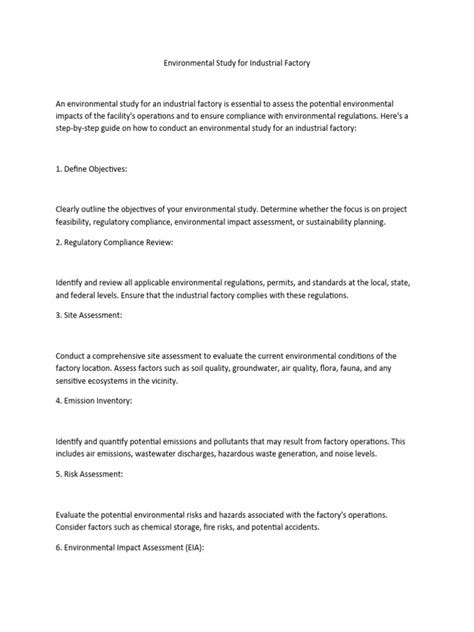 Environmental Study for Industrial Factory

An environmental study for an industrial factory is essential to assess the potential environmental impacts of the facility's operations and to ensure compliance with environmental regulations. Here's a step-by-step guide on how to conduct an environmental study for an industrial factory:

1. Define Objectives:

Clearly outline the objectives of your environmental study. Determine whether the focus is on project feasibility, regulatory compliance, environmental impact assessment, or sustainability planning.

2. Regulatory Compliance Review:

Identify and review all applicable environmental regulations, permits, and standards at the local, state, and federal levels. Ensure that the industrial factory complies with these regulations.

3. Site Assessment:

Conduct a comprehensive site assessment to evaluate the current environmental conditions of the factory location. Assess factors such as soil quality, groundwater, air quality, flora, fauna, and any sensitive ecosystems in the vicinity.

4. Emission Inventory:

Identify and quantify potential emissions and pollutants that may result from factory operations. This includes air emissions, wastewater discharges, hazardous waste generation, and noise levels.

5. Risk Assessment:

Evaluate the potential environmental risks and hazards associated with the factory's operations. Consider factors such as chemical storage, fire risks, and potential accidents.

6. Environmental Impact Assessment (EIA):